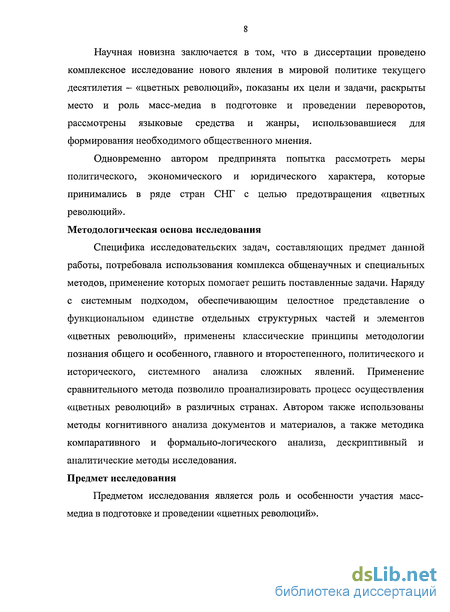 8

Научная новизна заключается в том, что в диссертации проведено комплексное исследование нового явления в мировой политике текущего десятилетия – «цветных революций», показаны их цели и задачи, раскрыты место и роль масс-медиа в подготовке и проведении переворотов, рассмотрены языковые средства и жанры, использовавшиеся для формирования необходимого общественного мнения.

Одновременно автором предпринята попытка рассмотреть меры политического, экономического и юридического характера, которые принимались в ряде стран СНГ с целью предотвращения «цветных революций».

Методологическая основа исследования

Специфика исследовательских задач, составляющих предмет данной работы, потребовала использования комплекса общенаучных и специальных методов, применение которых помогает решить поставленные задачи. Наряду с системным подходом, обеспечивающим целостное представление о функциональном единстве отдельных структурных частей и элементов «цветных революций», применены классические принципы методологии познания общего и особенного, главного и второстепенного, политического и исторического, системного анализа сложных явлений. Применение сравнительного метода позволило проанализировать процесс осуществления «цветных революций» в различных странах. Автором также использованы методы когнитивного анализа документов и материалов, а также методика компаративного и формально-логического анализа, дескриптивный и аналитические методы исследования.

Предмет исследования

Предметом исследования является роль и особенности участия масс-медиа в подготовке и проведении «цветных революций».

dsLib.net
библиотека диссертаций